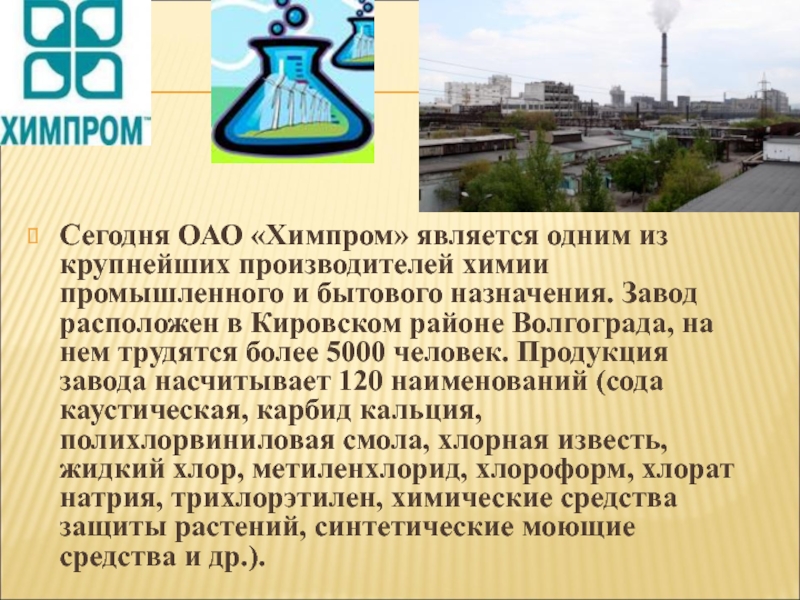 ХИМПРОМ

Сегодня ОАО «Химпром» является одним из крупнейших производителей химии промышленного и бытового назначения. Завод расположен в Кировском районе Волгограда, на нем трудятся более 5000 человек. Продукция завода насчитывает 120 наименований (сода каустическая, карбид кальция, полихлорвиниловая смола, хлорная известь, жидкий хлор, метиленхлорид, хлороформ, хлорат натрия, трихлорэтилен, химические средства защиты растений, синтетические моющие средства и др.).